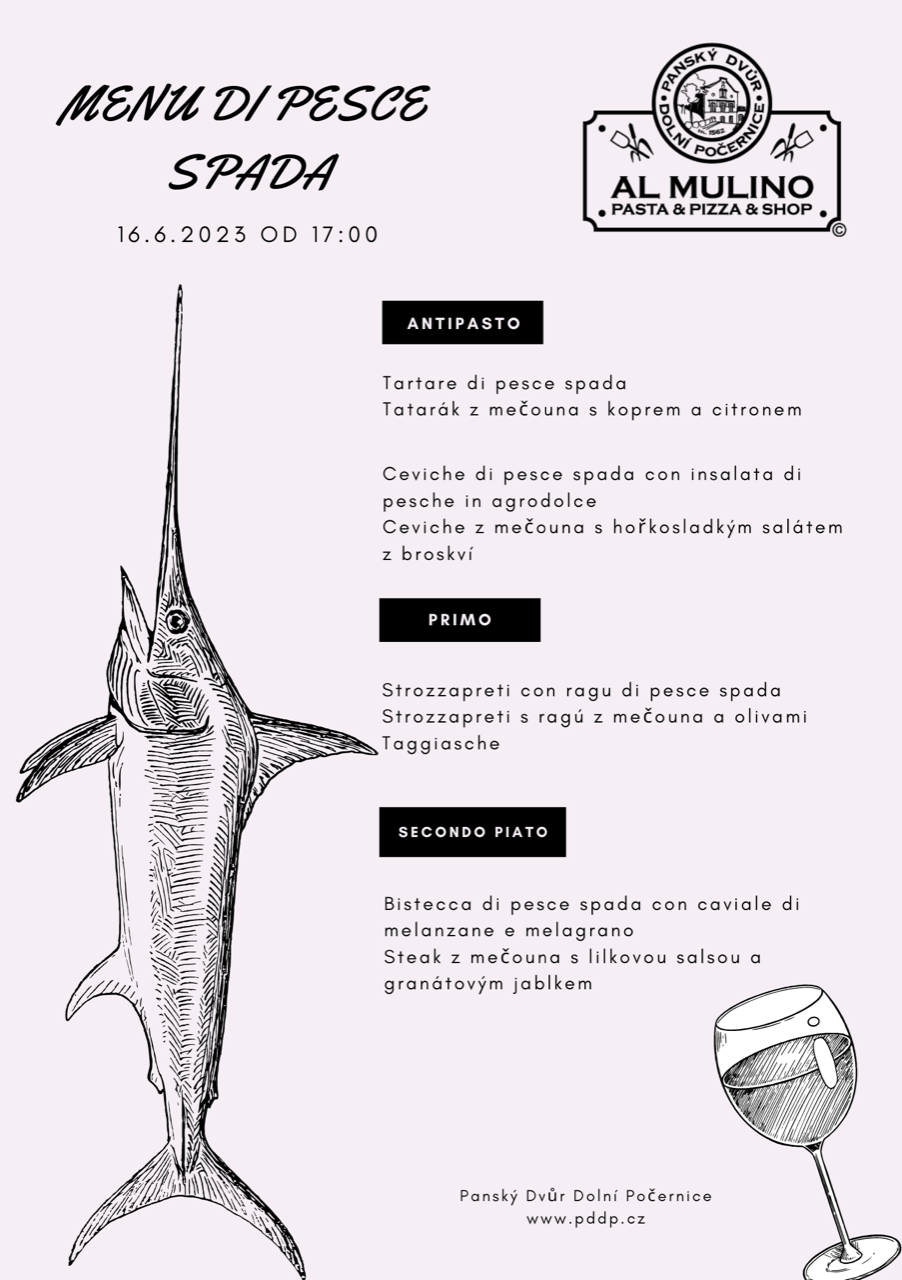 MENU DI PESCE SPADA

16.6.2023 OD 17:00

PANSKÝ DVŮR
DOLNÍ POČERNICE
AL MULINO
PASTA & PIZZA & SHOP
©

ANTIPASTO

Tartare di pesce spada
Tatarák z mečouna s koprem a citronem

Ceviche di pesce spada con insalata di pesche in agrodolce
Ceviche z mečouna s hořkosladkým salátem z broskví

PRIMO

Strozzapreti con ragu di pesce spada
Strozzapreti s ragú z mečouna a olivami Taggiasche

SECONDO PIATO

Bistecca di pesce spada con caviale di melanzane e melagrano
Steak z mečouna s lilkovou salsou a granátovým jablkem

Panský Dvůr Dolní Počernice
www.pddp.cz